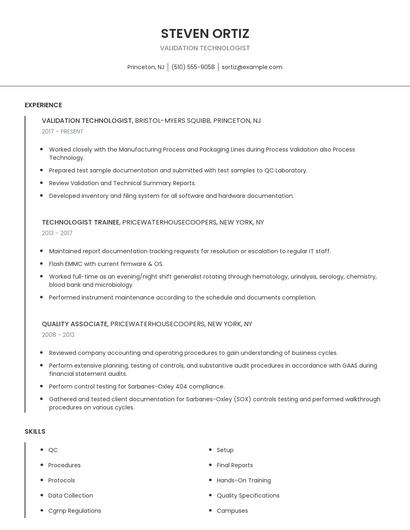 STEVEN ORTIZ

VALIDATION TECHNOLOGIST

Princeton, NJ | (510) 555-9058 | sortiz@example.com

EXPERIENCE

VALIDATION TECHNOLOGIST, BRISTOL-MYERS SQUIBB, PRINCETON, NJ
2017 - PRESENT

- Worked closely with the Manufacturing Process and Packaging Lines during Process Validation also Process Technology.
- Prepared test sample documentation and submitted with test samples to QC Laboratory.
- Review Validation and Technical Summary Reports.
- Developed inventory and filing system for all software and hardware documentation.

TECHNOLOGIST TRAINEE, PRICEWATERHOUSECOOPERS, NEW YORK, NY
2013 - 2017

- Maintained report documentation tracking requests for resolution or escalation to regular IT staff.
- Flash EMMC with current firmware & OS.
- Worked full-time as an evening/night shift generalist rotating through hematology, urinalysis, serology, chemistry, blood bank and microbiology.
- Performed instrument maintenance according to the schedule and documents completion.

QUALITY ASSOCIATE, PRICEWATERHOUSECOOPERS, NEW YORK, NY
2008 - 2013

- Reviewed company accounting and operating procedures to gain understanding of business cycles.
- Perform extensive planning, testing of controls, and substantive audit procedures in accordance with GAAS during financial statement audits.
- Perform control testing for Sarbanes-Oxley 404 compliance.
- Gathered and tested client documentation for Sarbanes-Oxley (SOX) controls testing and performed walkthrough procedures on various cycles.

SKILLS

- QC
- Procedures
- Protocols
- Data Collection
- Cgmp Regulations

- Setup
- Final Reports
- Hands-On Training
- Quality Specifications
- Campuses